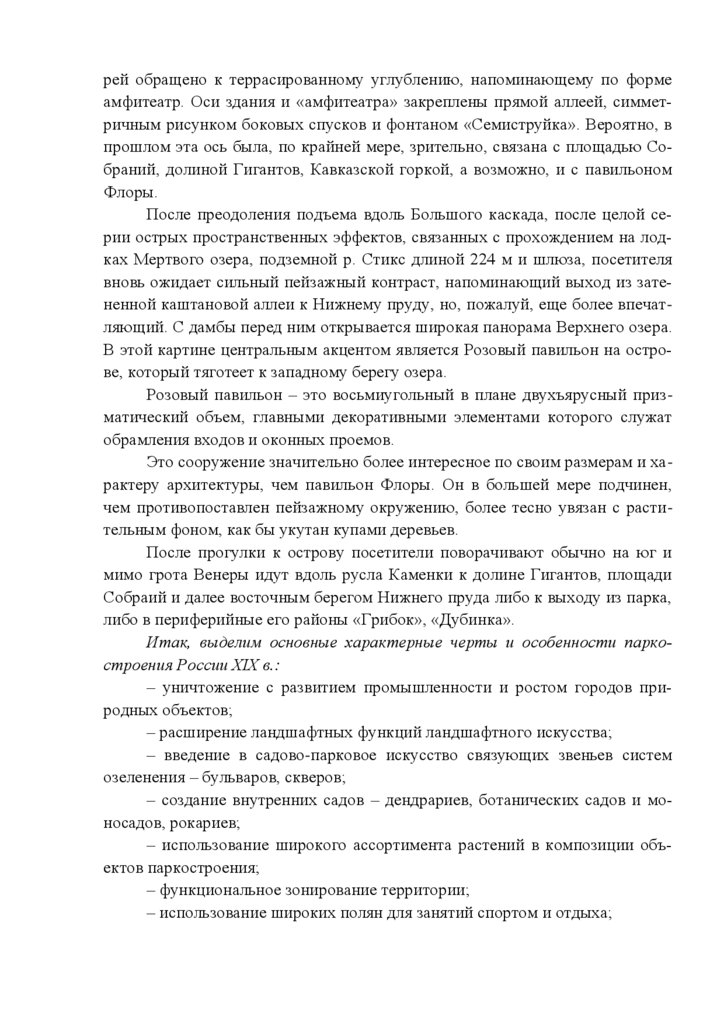 рей обращено к террасированному углублению, напоминающему по форме амфитеатр. Оси здания и «амфитеатра» закреплены прямой аллеей, симметричным рисунком боковых спусков и фонтаном «Семиструйка». Вероятно, в прошлом эта ось была, по крайней мере, зрительно, связана с площадью Собраний, долиной Гигантов, Кавказской горкой, а возможно, и с павильоном Флоры.

После преодоления подъема вдоль Большого каскада, после целой серии острых пространственных эффектов, связанных с прохождением на лодках Мертвого озера, подземной р. Стикс длиной 224 м и шлюза, посетителя вновь ожидает сильный пейзажный контраст, напоминающий выход из затененной каштановой аллеи к Нижнему пруду, но, пожалуй, еще более впечатляющий. С дамбы перед ним открывается широкая панорама Верхнего озера. В этой картине центральным акцентом является Розовый павильон на острове, который тяготеет к западному берегу озера.

Розовый павильон – это восьмиугольный в плане двухъярусный призматический объем, главными декоративными элементами которого служат обрамления входов и оконных проемов.

Это сооружение значительно более интересное по своим размерам и характеру архитектуры, чем павильон Флоры. Он в большей мере подчинен, чем противопоставлен пейзажному окружению, более тесно увязан с растительным фоном, как бы укутан купами деревьев.

После прогулки к острову посетители поворачивают обычно на юг и мимо грота Венеры идут вдоль русла Каменки к долине Гигантов, площади Собраий и далее восточным берегом Нижнего пруда либо к выходу из парка, либо в периферийные его районы «Грибок», «Дубинка».

Итак, выделим основные характерные черты и особенности паркостроения России XIX в.:

– уничтожение с развитием промышленности и ростом городов природных объектов;

– расширение ландшафтных функций ландшафтного искусства;

– введение в садово-парковое искусство связующих звеньев систем озеленения – бульваров, скверов;

– создание внутренних садов – дендрариев, ботанических садов и моносадов, рокариев;

– использование широкого ассортимента растений в композиции объектов паркостроения;

– функциональное зонирование территории;

– использование широких полян для занятий спортом и отдыха;